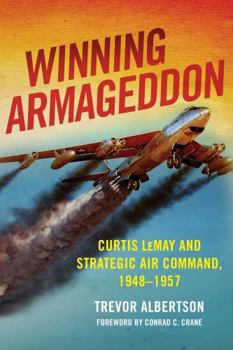 WINNING ARMAGEDDON

CURTIS LeMAY AND STRATEGIC AIR COMMAND, 1948–1957

TREVOR ALBERTSON

FOREWORD BY CONRAD C. CRANE